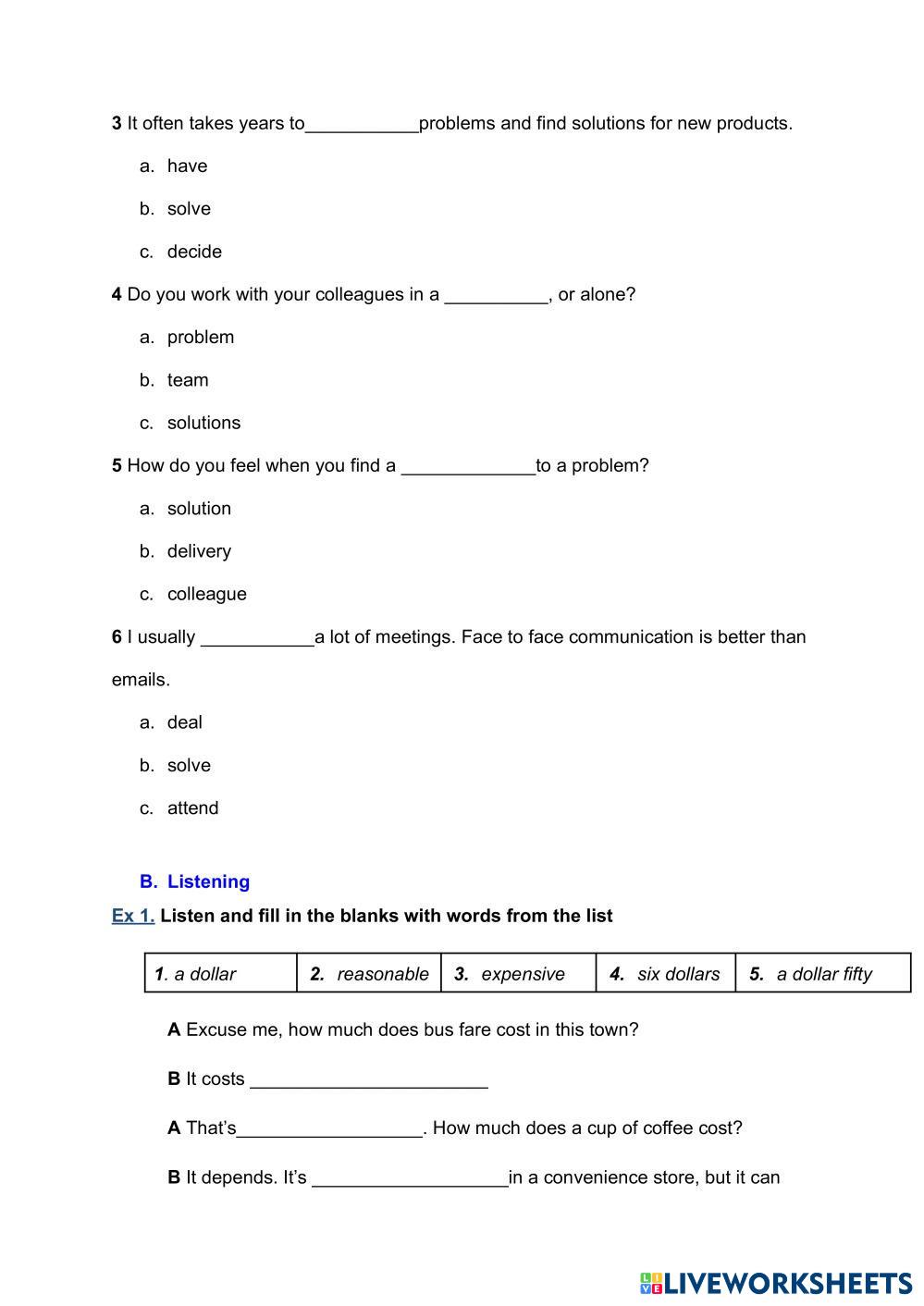 3 It often takes years to___________problems and find solutions for new products.

a. have

b. solve

c. decide

4 Do you work with your colleagues in a __________, or alone?

a. problem

b. team

c. solutions

5 How do you feel when you find a _____________to a problem?

a. solution

b. delivery

c. colleague

6 I usually ___________a lot of meetings. Face to face communication is better than emails.

a. deal

b. solve

c. attend

B. Listening

Ex 1. Listen and fill in the blanks with words from the list

| 1. a dollar | 2. reasonable | 3. expensive | 4. six dollars | 5. a dollar fifty |
|---|---|---|---|---|

A Excuse me, how much does bus fare cost in this town?

B It costs _______________________

A That's__________________. How much does a cup of coffee cost?

B It depends. It's ___________________in a convenience store, but it can

LIVEWORKSHEETS